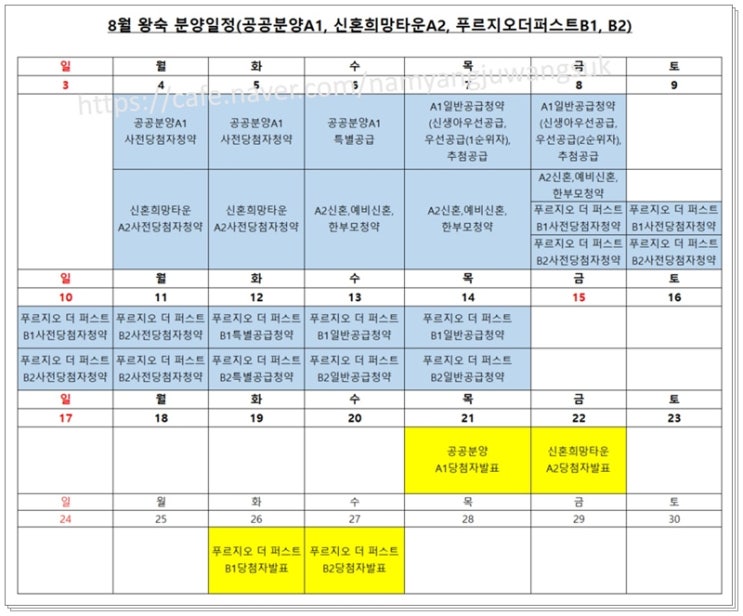 8월 왕숙 분양일정(공공분양A1, 신혼희망타운A2, 푸르지오더퍼스트B1, B2)

https://cafe.naver.com/namyangjuwang.uk

| 일 | 월 | 화 | 수 | 목 | 금 | 토 |
|---|---|---|---|---|---|---|
| 3 | 4 | 5 | 6 | 7 | 8 | 9 |
| | 공공분양A1 사전당첨자청약 | 공공분양A1 사전당첨자청약 | 공공분양A1 특별공급 | A1일반공급청약 (신생아우선공급, 우선공급(1순위자), 추첨공급 | A1일반공급청약 (신생아우선공급, 우선공급(2순위자), 추첨공급 | |
| | 신혼희망타운 A2사전당첨자청약 | 신혼희망타운 A2사전당첨자청약 | A2신혼,예비신혼, 한부모청약 | A2신혼,예비신혼, 한부모청약 | A2신혼,예비신혼, 한부모청약 | |
| | | | | | 푸르지오 더 퍼스트 B1사전당첨자청약 | 푸르지오 더 퍼스트 B1사전당첨자청약 |
| | | | | | 푸르지오 더 퍼스트 B2사전당첨자청약 | 푸르지오 더 퍼스트 B2사전당첨자청약 |
| 일 | 월 | 화 | 수 | 목 | 금 | 토 |
| 10 | 11 | 12 | 13 | 14 | 15 | 16 |
| 푸르지오 더 퍼스트 B1사전당첨자청약 | 푸르지오 더 퍼스트 B2사전당첨자청약 | 푸르지오 더 퍼스트 B1특별공급청약 | 푸르지오 더 퍼스트 B1일반공급청약 | 푸르지오 더 퍼스트 B1일반공급청약 | | |
| 푸르지오 더 퍼스트 B2사전당첨자청약 | 푸르지오 더 퍼스트 B2사전당첨자청약 | 푸르지오 더 퍼스트 B2특별공급청약 | 푸르지오 더 퍼스트 B2일반공급청약 | 푸르지오 더 퍼스트 B2일반공급청약 | | |
| 일 | 월 | 화 | 수 | 목 | 금 | 토 |
| 17 | 18 | 19 | 20 | 21 | 22 | 23 |
| | | | | 공공분양 A1당첨자발표 | 신혼희망타운 A2당첨자발표 | |
| 일 | 월 | 화 | 수 | 목 | 금 | 토 |
| 24 | 25 | 26 | 27 | 28 | 29 | 30 |
| | | 푸르지오 더 퍼스트 B1당첨자발표 | 푸르지오 더 퍼스트 B2당첨자발표 | | | |